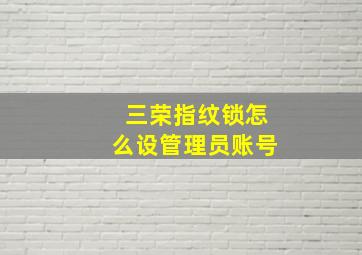 三荣指纹锁怎么设管理员账号